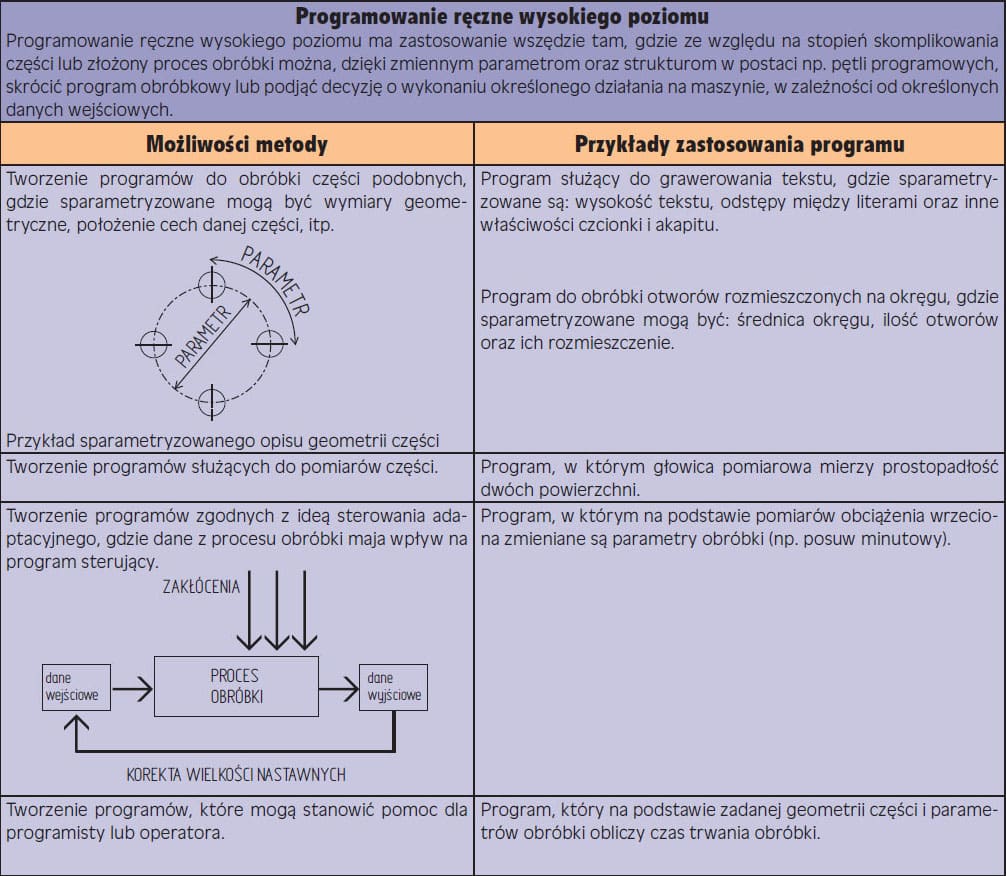 **Programowanie ręczne wysokiego poziomu**

Programowanie ręczne wysokiego poziomu ma zastosowanie wszędzie tam, gdzie ze względu na stopień skomplikowania części lub złożony proces obróbki można, dzięki zmiennym parametrom oraz strukturom w postaci np. pętli programowych, skrócić program obróbkowy lub podjąć decyzję o wykonaniu określonego działania na maszynie, w zależności od określonych danych wejściowych.

| Możliwości metody | Przykłady zastosowania programu |
|---|---|
| Tworzenie programów do obróbki części podobnych, gdzie sparametryzowane mogą być wymiary geometryczne, położenie cech danej części, itp. PARAMETR PARAMETR Przykład sparametryzowanego opisu geometrii części | Program służący do grawerowania tekstu, gdzie sparametryzowane są: wysokość tekstu, odstępy między literami oraz inne właściwości czcionki i akapitu. Program do obróbki otworów rozmieszczonych na okręgu, gdzie sparametryzowane mogą być: średnica okręgu, ilość otworów oraz ich rozmieszczenie. |
| Tworzenie programów służących do pomiarów części. | Program, w którym głowica pomiarowa mierzy prostopadłość dwóch powierzchni. |
| Tworzenie programów zgodnych z ideą sterowania adaptacyjnego, gdzie dane z procesu obróbki maja wpływ na program sterujący. ZAKŁÓCENIA dane wejściowe PROCES OBRÓBKI dane wyjściowe KOREKTA WIELKOŚCI NASTAWNYCH | Program, w którym na podstawie pomiarów obciążenia wrzeciona zmieniane są parametry obróbki (np. posuw minutowy). |
| Tworzenie programów, które mogą stanowić pomoc dla programisty lub operatora. | Program, który na podstawie zadanej geometrii części i parametrów obróbki obliczy czas trwania obróbki. |